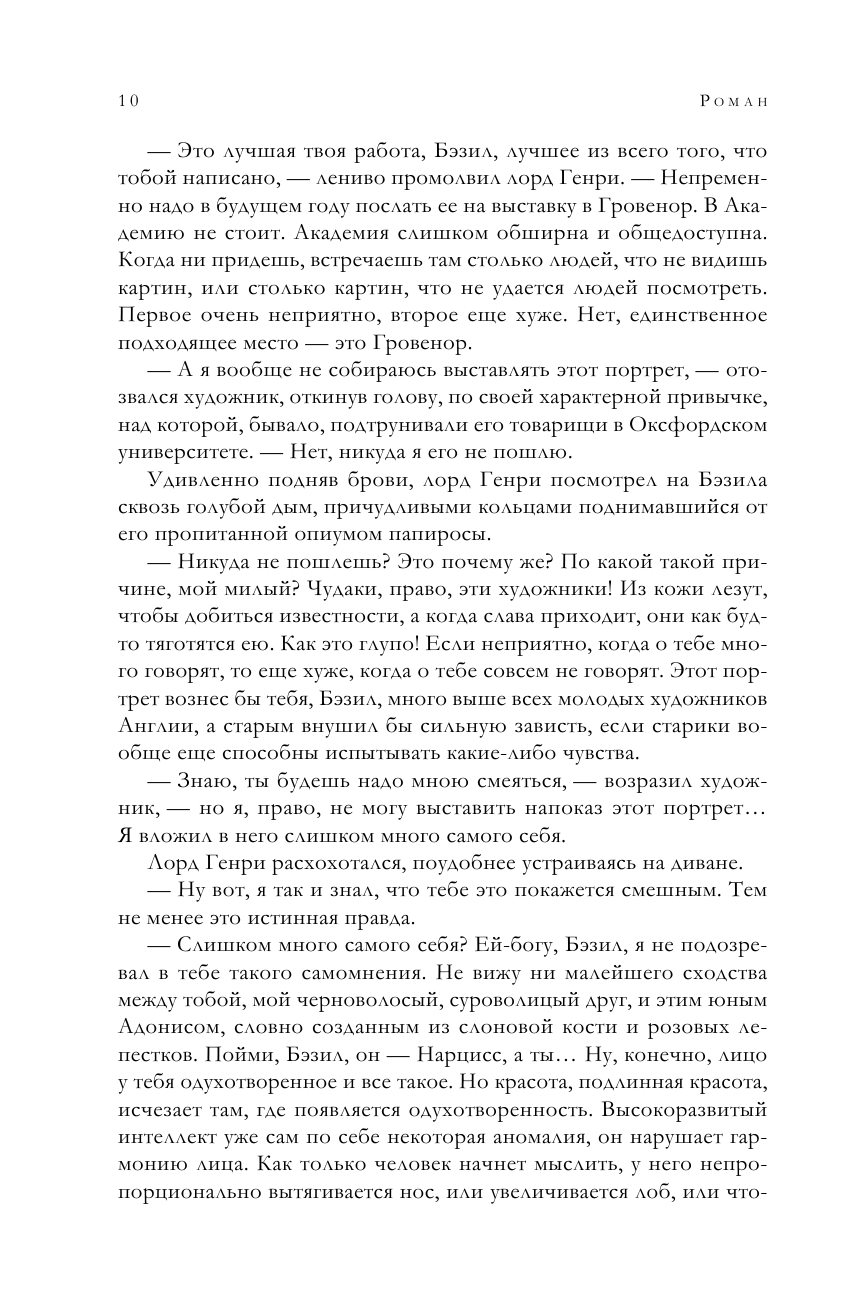 10 Роман

— Это лучшая твоя работа, Бэзил, лучшее из всего того, что тобой написано, — лениво промолвил лорд Генри. — Непременно надо в будущем году послать ее на выставку в Гровенор. В Академию не стоит. Академия слишком обширна и общедоступна. Когда ни придешь, встречаешь там столько людей, что не видишь картин, или столько картин, что не удается людей посмотреть. Первое очень неприятно, второе еще хуже. Нет, единственное подходящее место — это Гровенор.

— А я вообще не собираюсь выставлять этот портрет, — отозвался художник, откинув голову, по своей характерной привычке, над которой, бывало, подтрунивали его товарищи в Оксфордском университете. — Нет, никуда я его не пошлю.

Удивленно подняв брови, лорд Генри посмотрел на Бэзила сквозь голубой дым, причудливыми кольцами поднимавшийся от его пропитанной опиумом папиросы.

— Никуда не пошлешь? Это почему же? По какой такой причине, мой милый? Чудаки, право, эти художники! Из кожи лезут, чтобы добиться известности, а когда слава приходит, они как будто тяготятся ею. Как это глупо! Если неприятно, когда о тебе много говорят, то еще хуже, когда о тебе совсем не говорят. Этот портрет вознес бы тебя, Бэзил, много выше всех молодых художников Англии, а старым внушил бы сильную зависть, если старики вообще еще способны испытывать какие-либо чувства.

— Знаю, ты будешь надо мною смеяться, — возразил художник, — но я, право, не могу выставить напоказ этот портрет… Я вложил в него слишком много самого себя.

Лорд Генри расхохотался, поудобнее устраиваясь на диване.

— Ну вот, я так и знал, что тебе это покажется смешным. Тем не менее это истинная правда.

— Слишком много самого себя? Ей-богу, Бэзил, я не подозревал в тебе такого самомнения. Не вижу ни малейшего сходства между тобой, мой черноволосый, суроволицый друг, и этим юным Адонисом, словно созданным из слоновой кости и розовых лепестков. Пойми, Бэзил, он — Нарцисс, а ты… Ну, конечно, лицо у тебя одухотворенное и все такое. Но красота, подлинная красота, исчезает там, где появляется одухотворенность. Высокоразвитый интеллект уже сам по себе некоторая аномалия, он нарушает гармонию лица. Как только человек начнет мыслить, у него непропорционально вытягивается нос, или увеличивается лоб, или что-